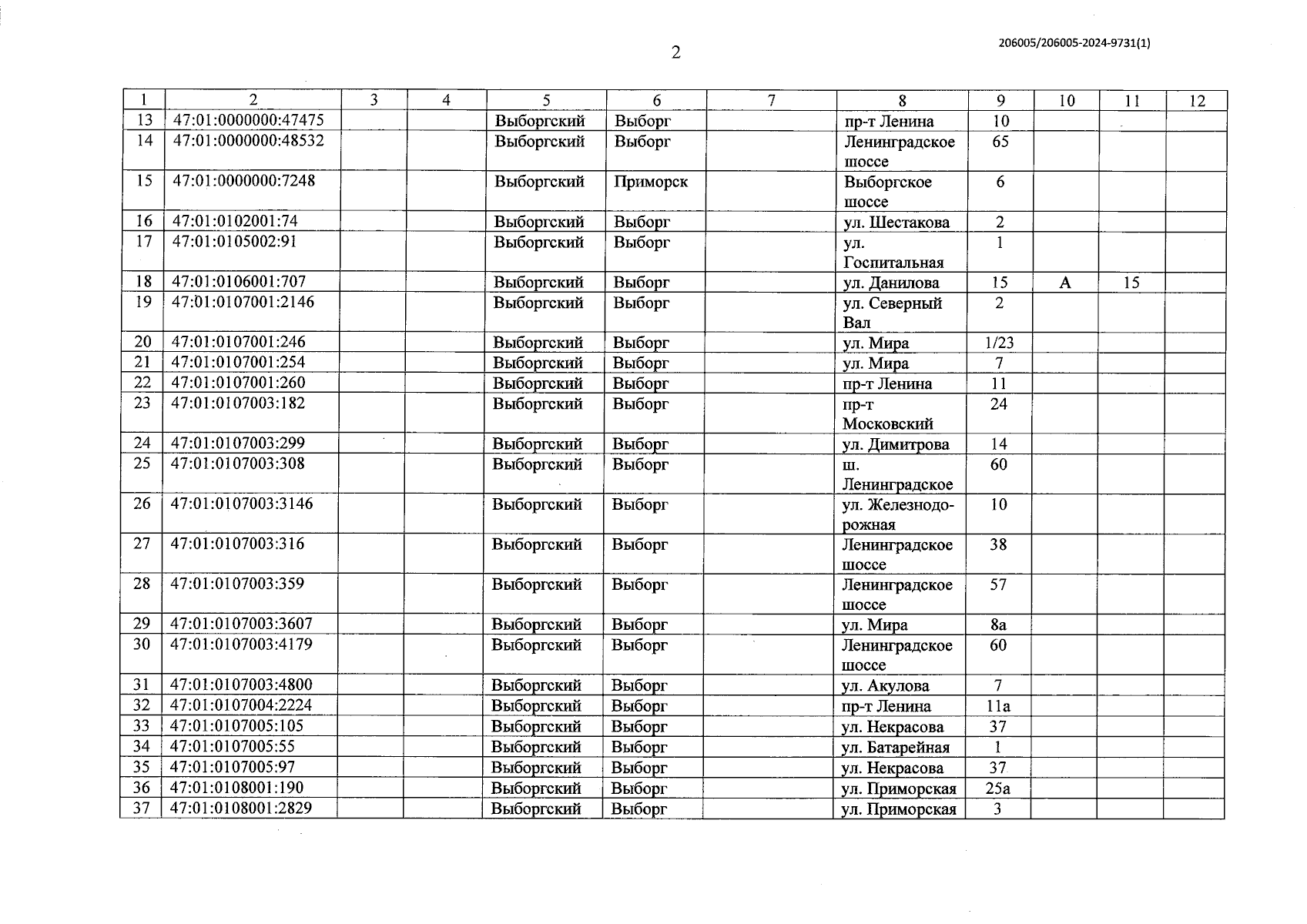 2

206005/206005-2024-9731(1)

| 1 | 2 | 3 | 4 | 5 | 6 | 7 | 8 | 9 | 10 | 11 | 12 |
|---|---|---|---|---|---|---|---|---|---|---|---|
| 13 | 47:01:0000000:47475 | | | Выборгский | Выборг | | пр-т Ленина | 10 | | | |
| 14 | 47:01:0000000:48532 | | | Выборгский | Выборг | | Ленинградское шоссе | 65 | | | |
| 15 | 47:01:0000000:7248 | | | Выборгский | Приморск | | Выборгское шоссе | 6 | | | |
| 16 | 47:01:0102001:74 | | | Выборгский | Выборг | | ул. Шестакова | 2 | | | |
| 17 | 47:01:0105002:91 | | | Выборгский | Выборг | | ул. Госпитальная | 1 | | | |
| 18 | 47:01:0106001:707 | | | Выборгский | Выборг | | ул. Данилова | 15 | А | 15 | |
| 19 | 47:01:0107001:2146 | | | Выборгский | Выборг | | ул. Северный Вал | 2 | | | |
| 20 | 47:01:0107001:246 | | | Выборгский | Выборг | | ул. Мира | 1/23 | | | |
| 21 | 47:01:0107001:254 | | | Выборгский | Выборг | | ул. Мира | 7 | | | |
| 22 | 47:01:0107001:260 | | | Выборгский | Выборг | | пр-т Ленина | 11 | | | |
| 23 | 47:01:0107003:182 | | | Выборгский | Выборг | | пр-т Московский | 24 | | | |
| 24 | 47:01:0107003:299 | | | Выборгский | Выборг | | ул. Димитрова | 14 | | | |
| 25 | 47:01:0107003:308 | | | Выборгский | Выборг | | ш. Ленинградское | 60 | | | |
| 26 | 47:01:0107003:3146 | | | Выборгский | Выборг | | ул. Железнодорожная | 10 | | | |
| 27 | 47:01:0107003:316 | | | Выборгский | Выборг | | Ленинградское шоссе | 38 | | | |
| 28 | 47:01:0107003:359 | | | Выборгский | Выборг | | Ленинградское шоссе | 57 | | | |
| 29 | 47:01:0107003:3607 | | | Выборгский | Выборг | | ул. Мира | 8а | | | |
| 30 | 47:01:0107003:4179 | | | Выборгский | Выборг | | Ленинградское шоссе | 60 | | | |
| 31 | 47:01:0107003:4800 | | | Выборгский | Выборг | | ул. Акулова | 7 | | | |
| 32 | 47:01:0107004:2224 | | | Выборгский | Выборг | | пр-т Ленина | 11а | | | |
| 33 | 47:01:0107005:105 | | | Выборгский | Выборг | | ул. Некрасова | 37 | | | |
| 34 | 47:01:0107005:55 | | | Выборгский | Выборг | | ул. Батарейная | 1 | | | |
| 35 | 47:01:0107005:97 | | | Выборгский | Выборг | | ул. Некрасова | 37 | | | |
| 36 | 47:01:0108001:190 | | | Выборгский | Выборг | | ул. Приморская | 25а | | | |
| 37 | 47:01:0108001:2829 | | | Выборгский | Выборг | | ул. Приморская | 3 | | | |